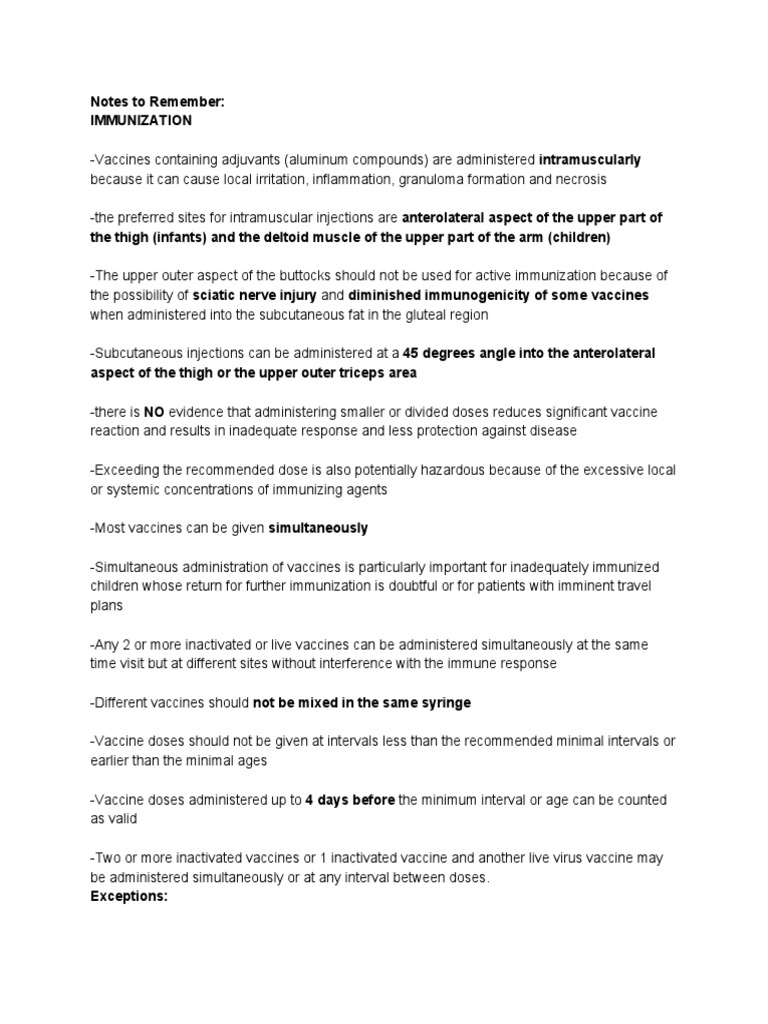 Notes to Remember:
IMMUNIZATION

-Vaccines containing adjuvants (aluminum compounds) are administered intramuscularly because it can cause local irritation, inflammation, granuloma formation and necrosis

-the preferred sites for intramuscular injections are anterolateral aspect of the upper part of the thigh (infants) and the deltoid muscle of the upper part of the arm (children)

-The upper outer aspect of the buttocks should not be used for active immunization because of the possibility of sciatic nerve injury and diminished immunogenicity of some vaccines when administered into the subcutaneous fat in the gluteal region

-Subcutaneous injections can be administered at a 45 degrees angle into the anterolateral aspect of the thigh or the upper outer triceps area

-there is NO evidence that administering smaller or divided doses reduces significant vaccine reaction and results in inadequate response and less protection against disease

-Exceeding the recommended dose is also potentially hazardous because of the excessive local or systemic concentrations of immunizing agents

-Most vaccines can be given simultaneously

-Simultaneous administration of vaccines is particularly important for inadequately immunized children whose return for further immunization is doubtful or for patients with imminent travel plans

-Any 2 or more inactivated or live vaccines can be administered simultaneously at the same time visit but at different sites without interference with the immune response

-Different vaccines should not be mixed in the same syringe

-Vaccine doses should not be given at intervals less than the recommended minimal intervals or earlier than the minimal ages

-Vaccine doses administered up to 4 days before the minimum interval or age can be counted as valid

-Two or more inactivated vaccines or 1 inactivated vaccine and another live virus vaccine may be administered simultaneously or at any interval between doses.
Exceptions: